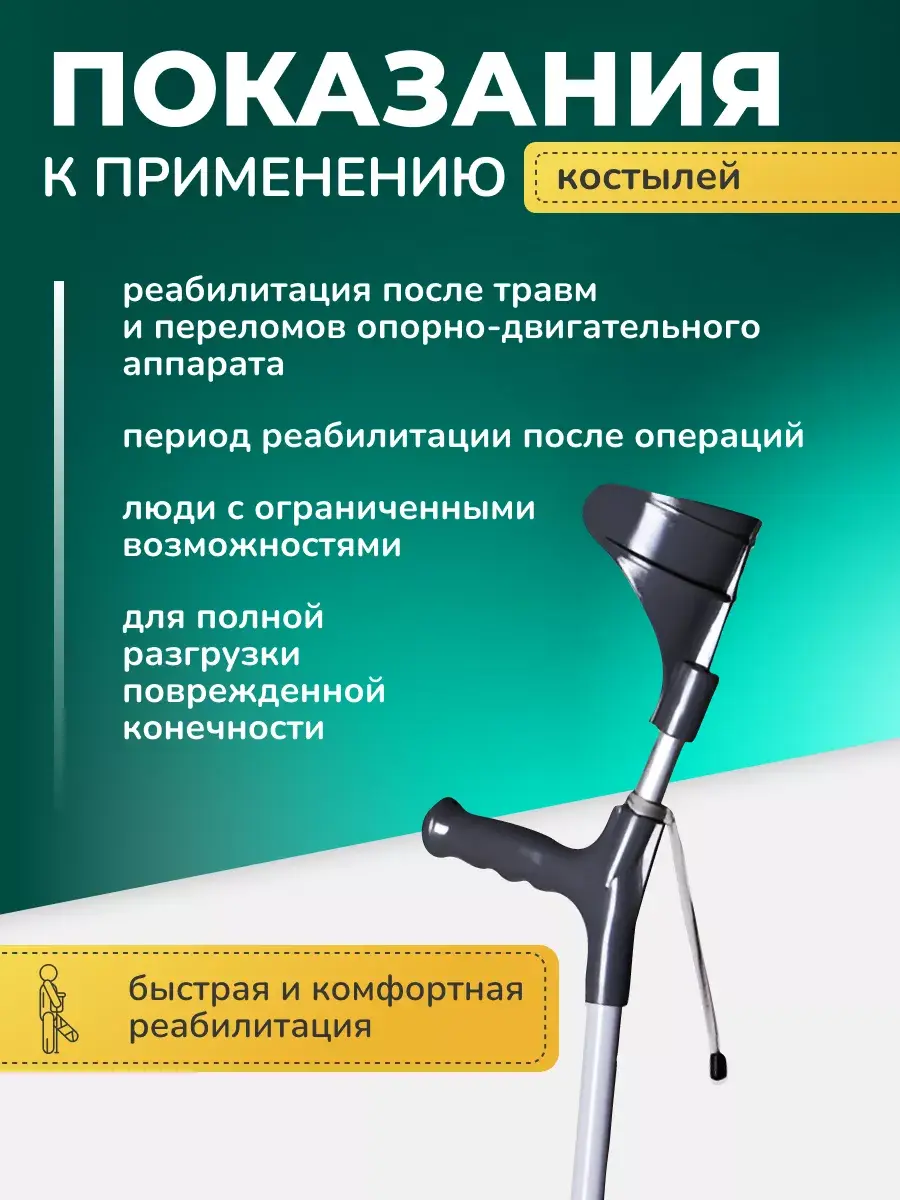 ПОКАЗАНИЯ

К ПРИМЕНЕНИЮ костылей

реабилитация после травм и переломов опорно-двигательного аппарата

период реабилитации после операций

люди с ограниченными возможностями

для полной разгрузки поврежденной конечности

быстрая и комфортная реабилитация